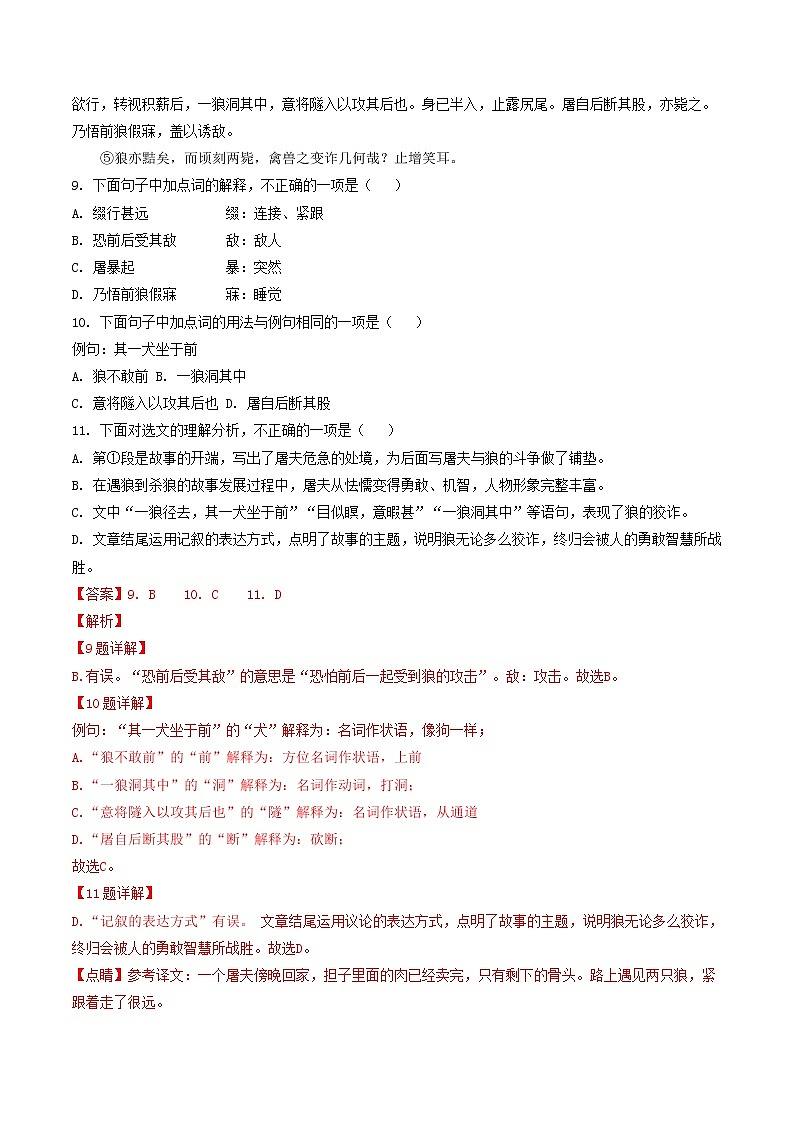 欲行，转视积薪后，一狼洞其中，意将隧入以攻其后也。身已半入，止露尻尾。屠自后断其股，亦毙之。乃悟前狼假寐，盖以诱敌。

⑤狼亦黠矣，而顷刻两毙，禽兽之变诈几何哉？止增笑耳。

9. 下面句子中加点词的解释，不正确的一项是（　）

A. 缀行甚远　　缀：连接、紧跟

B. 恐前后受其敌　　敌：敌人

C. 屠暴起　　暴：突然

D. 乃悟前狼假寐　　寐：睡觉

10. 下面句子中加点词的用法与例句相同的一项是（　）

例句：其一犬坐于前

A. 狼不敢前 B. 一狼洞其中

C. 意将隧入以攻其后也 D. 屠自后断其股

11. 下面对选文的理解分析，不正确的一项是（　）

A. 第①段是故事的开端，写出了屠夫危急的处境，为后面写屠夫与狼的斗争做了铺垫。

B. 在遇狼到杀狼的故事发展过程中，屠夫从怯懦变得勇敢、机智，人物形象完整丰富。

C. 文中“一狼径去，其一犬坐于前”“目似瞑，意暇甚”“一狼洞其中”等语句，表现了狼的狡诈。

D. 文章结尾运用记叙的表达方式，点明了故事的主题，说明狼无论多么狡诈，终归会被人的勇敢智慧所战胜。

【答案】9. B　10. C　11. D

【解析】

【9题详解】

B.有误。“恐前后受其敌”的意思是“恐怕前后一起受到狼的攻击”。敌：攻击。故选B。

【10题详解】

例句：“其一犬坐于前”的“犬”解释为：名词作状语，像狗一样；

A.“狼不敢前”的“前”解释为：方位名词作状语，上前

B.“一狼洞其中”的“洞”解释为：名词作动词，打洞；

C.“意将隧入以攻其后也”的“隧”解释为：名词作状语，从通道

D.“屠自后断其股”的“断”解释为：砍断；

故选C。

【11题详解】

D.“记叙的表达方式”有误。 文章结尾运用议论的表达方式，点明了故事的主题，说明狼无论多么狡诈，终归会被人的勇敢智慧所战胜。故选D。

【点睛】参考译文：一个屠夫傍晚回家，担子里面的肉已经卖完，只有剩下的骨头。路上遇见两只狼，紧跟着走了很远。